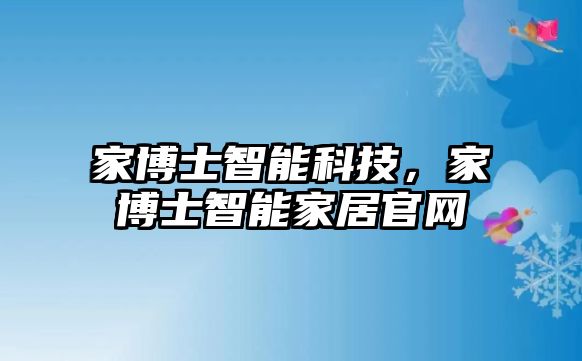 家博士智能科技，家博士智能家居官网